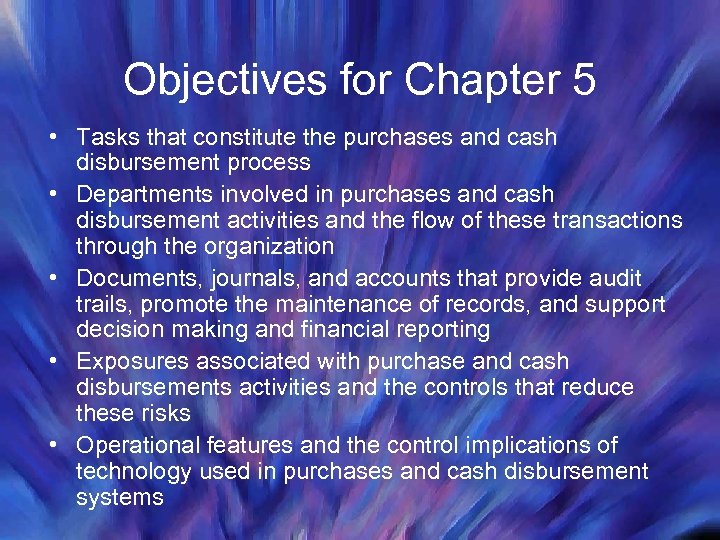 Objectives for Chapter 5

• Tasks that constitute the purchases and cash disbursement process
• Departments involved in purchases and cash disbursement activities and the flow of these transactions through the organization
• Documents, journals, and accounts that provide audit trails, promote the maintenance of records, and support decision making and financial reporting
• Exposures associated with purchase and cash disbursements activities and the controls that reduce these risks
• Operational features and the control implications of technology used in purchases and cash disbursement systems